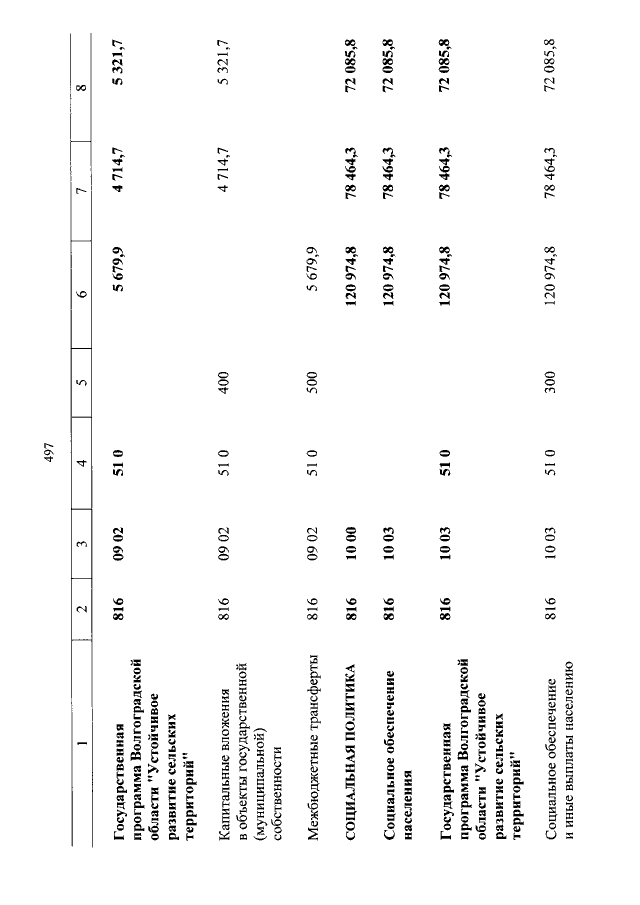 497

| 1 | 2 | 3 | 4 | 5 | 6 | 7 | 8 |
|---|---|---|---|---|---|---|---|
| Государственная программа Волгоградской области "Устойчивое развитие сельских территорий" | 816 | 09 02 | 51 0 | | 5 679,9 | 4 714,7 | 5 321,7 |
| Капитальные вложения в объекты государственной (муниципальной) собственности | 816 | 09 02 | 51 0 | 400 | | 4 714,7 | 5 321,7 |
| Межбюджетные трансферты | 816 | 09 02 | 51 0 | 500 | 5 679,9 | | |
| СОЦИАЛЬНАЯ ПОЛИТИКА | 816 | 10 00 | | | 120 974,8 | 78 464,3 | 72 085,8 |
| Социальное обеспечение населения | 816 | 10 03 | | | 120 974,8 | 78 464,3 | 72 085,8 |
| Государственная программа Волгоградской области "Устойчивое развитие сельских территорий" | 816 | 10 03 | 51 0 | | 120 974,8 | 78 464,3 | 72 085,8 |
| Социальное обеспечение и иные выплаты населению | 816 | 10 03 | 51 0 | 300 | 120 974,8 | 78 464,3 | 72 085,8 |